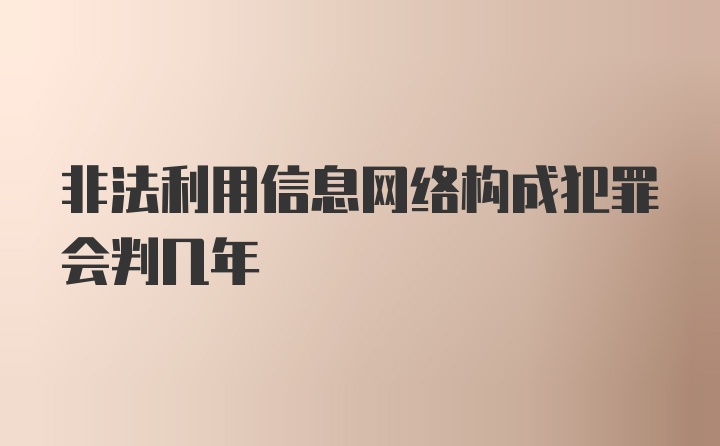 非法利用信息网络构成犯罪会判几年